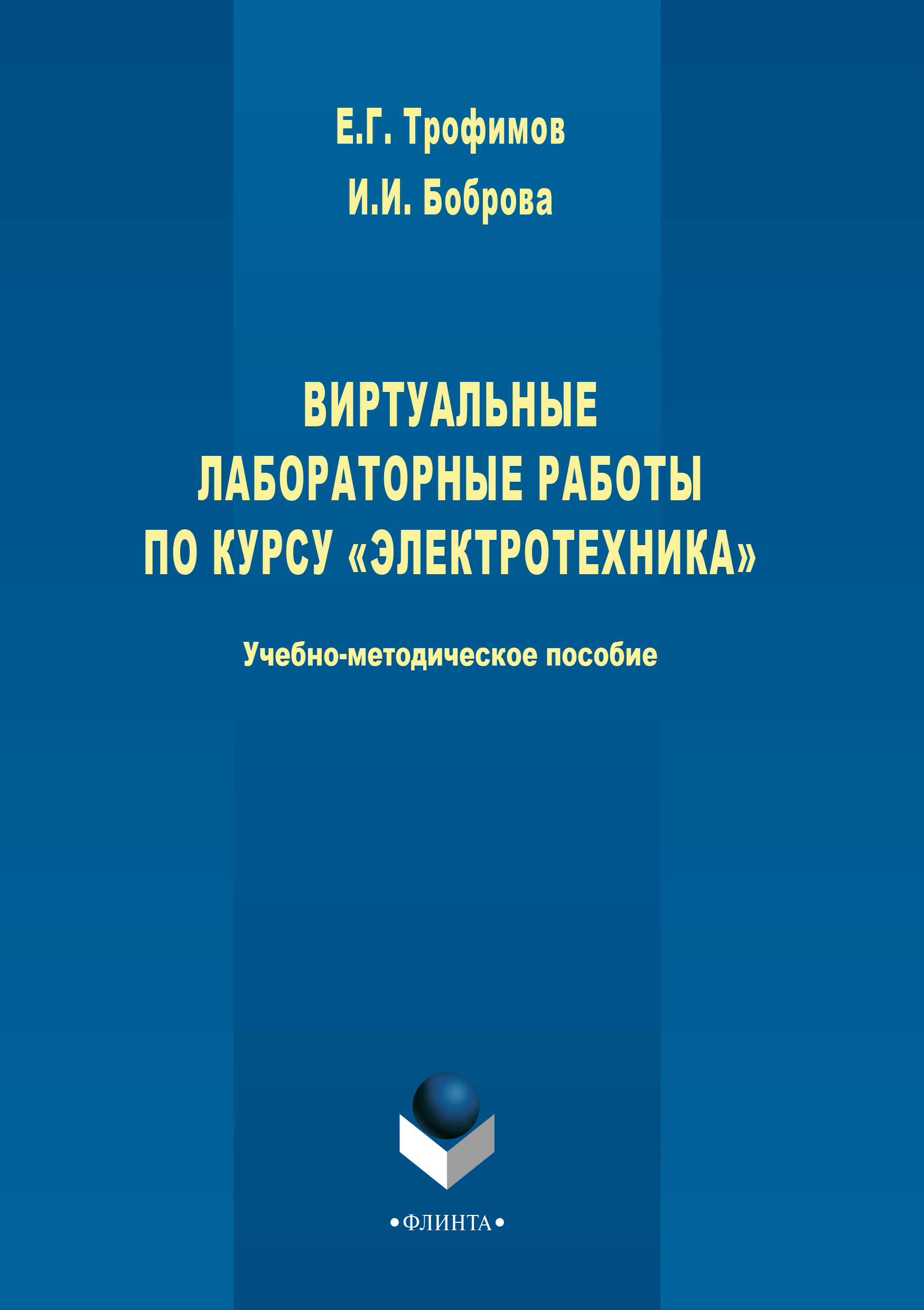 Е.Г. Трофимов
И.И. Боброва

ВИРТУАЛЬНЫЕ ЛАБОРАТОРНЫЕ РАБОТЫ ПО КУРСУ «ЭЛЕКТРОТЕХНИКА»

Учебно-методическое пособие

•ФЛИНТА•